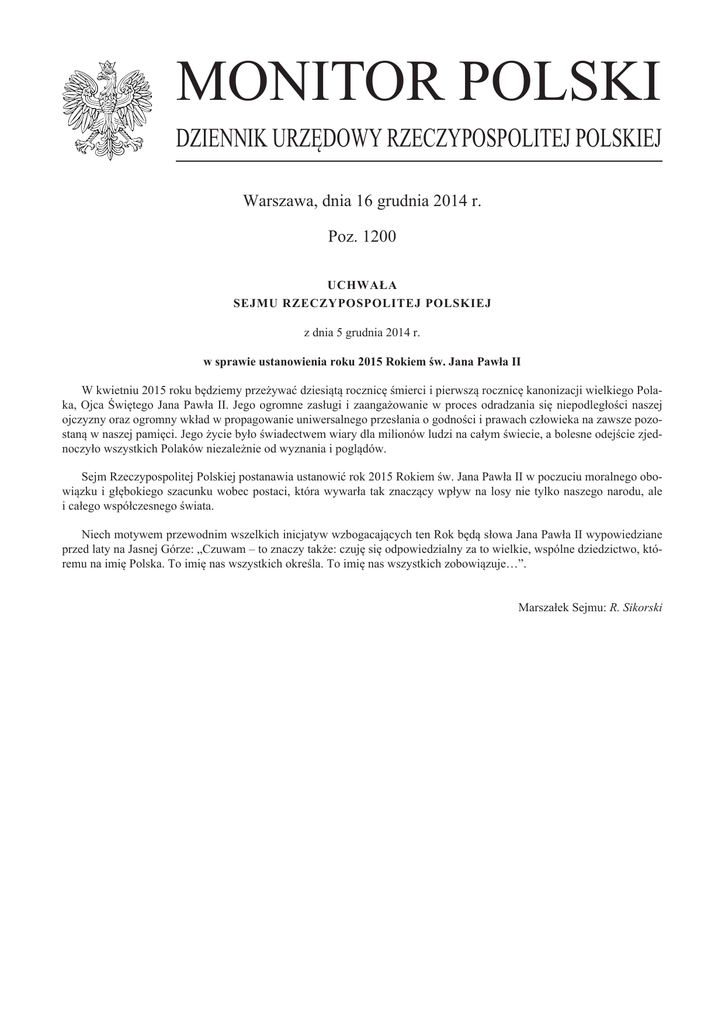 MONITOR POLSKI

DZIENNIK URZĘDOWY RZECZYPOSPOLITEJ POLSKIEJ

Warszawa, dnia 16 grudnia 2014 r.

Poz. 1200

UCHWAŁA
SEJMU RZECZYPOSPOLITEJ POLSKIEJ

z dnia 5 grudnia 2014 r.

w sprawie ustanowienia roku 2015 Rokiem św. Jana Pawła II

W kwietniu 2015 roku będziemy przeżywać dziesiątą rocznicę śmierci i pierwszą rocznicę kanonizacji wielkiego Polaka, Ojca Świętego Jana Pawła II. Jego ogromne zasługi i zaangażowanie w proces odradzania się niepodległości naszej ojczyzny oraz ogromny wkład w propagowanie uniwersalnego przesłania o godności i prawach człowieka na zawsze pozostaną w naszej pamięci. Jego życie było świadectwem wiary dla milionów ludzi na całym świecie, a bolesne odejście zjednoczyło wszystkich Polaków niezależnie od wyznania i poglądów.

Sejm Rzeczypospolitej Polskiej postanawia ustanowić rok 2015 Rokiem św. Jana Pawła II w poczuciu moralnego obowiązku i głębokiego szacunku wobec postaci, która wywarła tak znaczący wpływ na losy nie tylko naszego narodu, ale i całego współczesnego świata.

Niech motywem przewodnim wszelkich inicjatyw wzbogacających ten Rok będą słowa Jana Pawła II wypowiedziane przed laty na Jasnej Górze: „Czuwam – to znaczy także: czuję się odpowiedzialny za to wielkie, wspólne dziedzictwo, któremu na imię Polska. To imię nas wszystkich określa. To imię nas wszystkich zobowiązuje…”.

Marszałek Sejmu: R. Sikorski